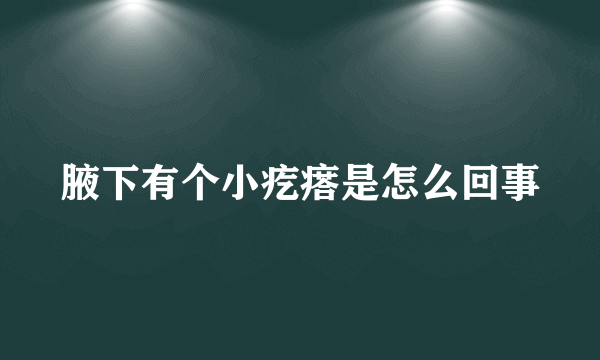 腋下有个小疙瘩是怎么回事